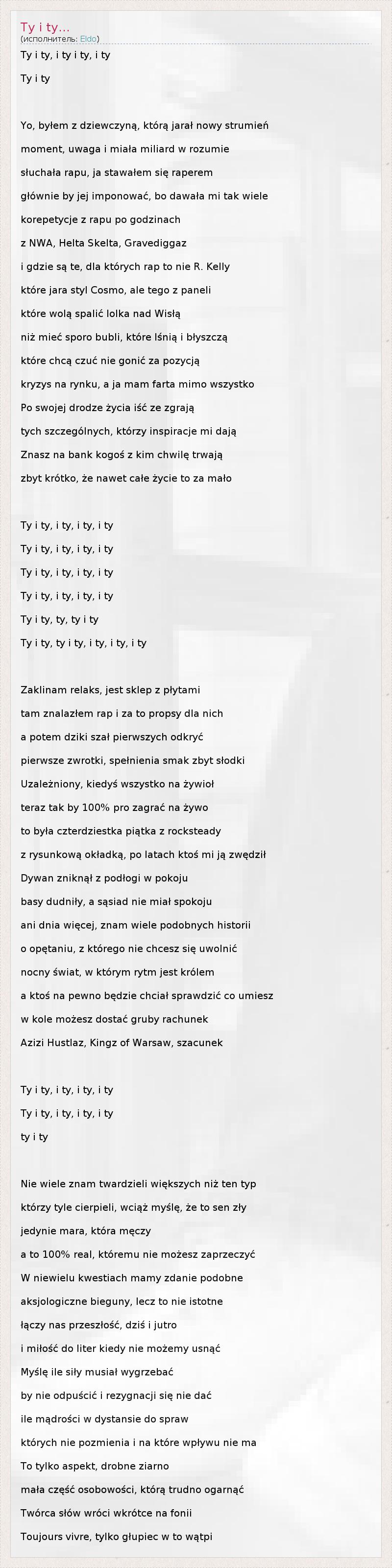 Ty i ty...
(исполнитель: Eldo)

Ty i ty, i ty i ty, i ty

Ty i ty

Yo, byłem z dziewczyną, którą jarał nowy strumień
moment, uwaga i miała miliard w rozumie
słuchała rapu, ja stawałem się raperem
głównie by jej imponować, bo dawała mi tak wiele
korepetycje z rapu po godzinach
z NWA, Helta Skelta, Gravediggaz
i gdzie są te, dla których rap to nie R. Kelly
które jara styl Cosmo, ale tego z paneli
które wolą spalić lolka nad Wisłą
niż mieć sporo bubli, które lśnią i błyszczą
które chcą czuć nie gonić za pozycją
kryzys na rynku, a ja mam farta mimo wszystko
Po swojej drodze życia iść ze zgrają
tych szczególnych, którzy inspiracje mi dają
Znasz na bank kogoś z kim chwilę trwają
zbyt krótko, że nawet całe życie to za mało

Ty i ty, i ty, i ty, i ty
Ty i ty, i ty, i ty, i ty
Ty i ty, i ty, i ty, i ty
Ty i ty, i ty, i ty, i ty
Ty i ty, ty, ty i ty
Ty i ty, ty i ty, i ty, i ty, i ty

Zaklinam relaks, jest sklep z płytami
tam znalazłem rap i za to propsy dla nich
a potem dziki szał pierwszych odkryć
pierwsze zwrotki, spełnienia smak zbyt słodki
Uzależniony, kiedyś wszystko na żywioł
teraz tak by 100% pro zagrać na żywo
to była czterdziestka piątka z rocksteady
z rysunkową okładką, po latach ktoś mi ją zwędził
Dywan zniknął z podłogi w pokoju
basy dudniły, a sąsiad nie miał spokoju
ani dnia więcej, znam wiele podobnych historii
o opętaniu, z którego nie chcesz się uwolnić
nocny świat, w którym rytm jest królem
a ktoś na pewno będzie chciał sprawdzić co umiesz
w kole możesz dostać gruby rachunek
Azizi Hustlaz, Kingz of Warsaw, szacunek

Ty i ty, i ty, i ty, i ty
Ty i ty, i ty, i ty, i ty
ty i ty

Nie wiele znam twardzieli większych niż ten typ
którzy tyle cierpieli, wciąż myślę, że to sen zły
jedynie mara, która męczy
a to 100% real, któremu nie możesz zaprzeczyć
W niewielu kwestiach mamy zdanie podobne
aksjologiczne bieguny, lecz to nie istotne
łączy nas przeszłość, dziś i jutro
i miłość do liter kiedy nie możemy usnąć
Myślę ile siły musiał wygrzebać
by nie odpuścić i rezygnacji się nie dać
ile mądrości w dystansie do spraw
których nie pozmienia i na które wpływu nie ma
To tylko aspekt, drobne ziarno
mała część osobowości, którą trudno ogarnąć
Twórca słów wróci wkrótce na fonii
Toujours vivre, tylko głupiec w to wątpi